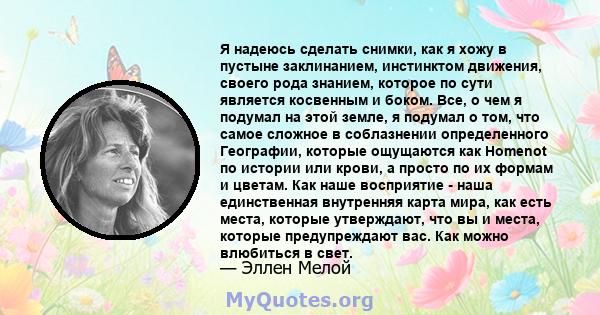 Я надеюсь сделать снимки, как я хожу в пустыне заклинанием, инстинктом движения, своего рода знанием, которое по сути является косвенным и боком. Все, о чем я подумал на этой земле, я подумал о том, что самое сложное в соблазнении определенного Географии, которые ощущаются как Homenot по истории или крови, а просто по их формам и цветам. Как наше восприятие - наша единственная внутренняя карта мира, как есть места, которые утверждают, что вы и места, которые предупреждают вас. Как можно влюбиться в свет.

— Эллен Мелой

MyQuotes.org